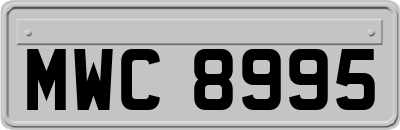 MWC 8995